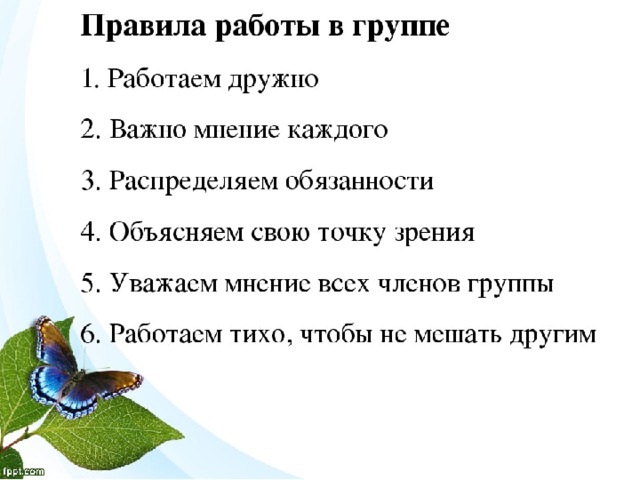 Правила работы в группе

1. Работаем дружно

2. Важно мнение каждого

3. Распределяем обязанности

4. Объясняем свою точку зрения

5. Уважаем мнение всех членов группы

6. Работаем тихо, чтобы не мешать другим

fppt.com